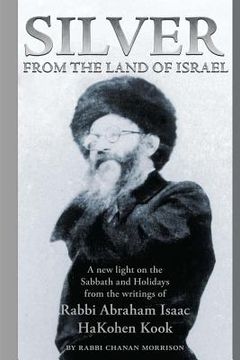 SILVER
FROM THE LAND OF ISRAEL

A new light on the Sabbath and Holidays from the writings of
Rabbi Abraham Isaac HaKohen Kook

BY RABBI CHANAN MORRISON